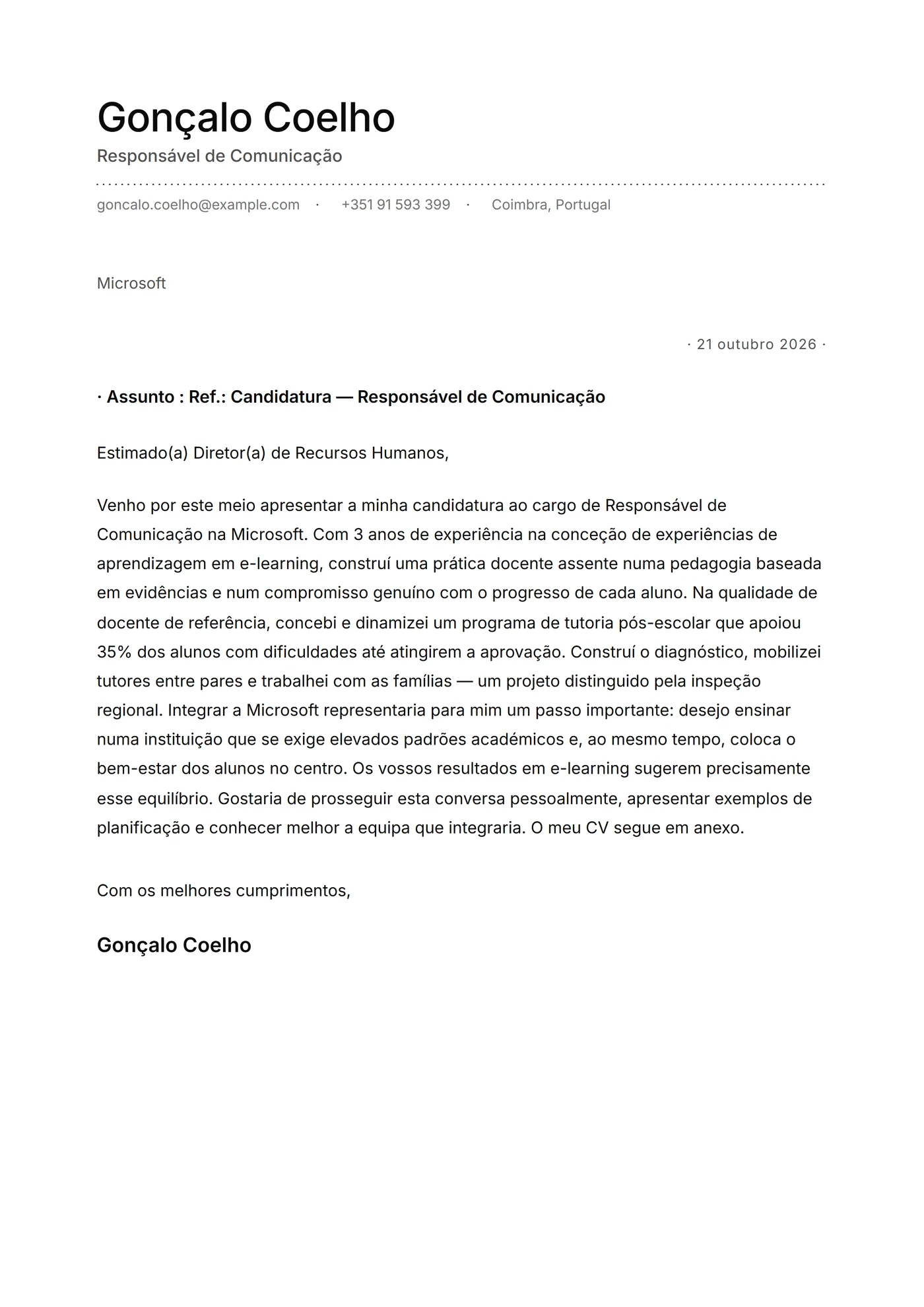 Gonçalo Coelho
Responsável de Comunicação

goncalo.coelho@example.com · +351 91 593 399 · Coimbra, Portugal

Microsoft

· 21 outubro 2026 ·

· Assunto : Ref.: Candidatura — Responsável de Comunicação

Estimado(a) Diretor(a) de Recursos Humanos,

Venho por este meio apresentar a minha candidatura ao cargo de Responsável de Comunicação na Microsoft. Com 3 anos de experiência na conceção de experiências de aprendizagem em e-learning, construí uma prática docente assente numa pedagogia baseada em evidências e num compromisso genuíno com o progresso de cada aluno. Na qualidade de docente de referência, concebi e dinamizei um programa de tutoria pós-escolar que apoiou 35% dos alunos com dificuldades até atingirem a aprovação. Construí o diagnóstico, mobilizei tutores entre pares e trabalhei com as famílias — um projeto distinguido pela inspeção regional. Integrar a Microsoft representaria para mim um passo importante: desejo ensinar numa instituição que se exige elevados padrões académicos e, ao mesmo tempo, coloca o bem-estar dos alunos no centro. Os vossos resultados em e-learning sugerem precisamente esse equilíbrio. Gostaria de prosseguir esta conversa pessoalmente, apresentar exemplos de planificação e conhecer melhor a equipa que integraria. O meu CV segue em anexo.

Com os melhores cumprimentos,

Gonçalo Coelho